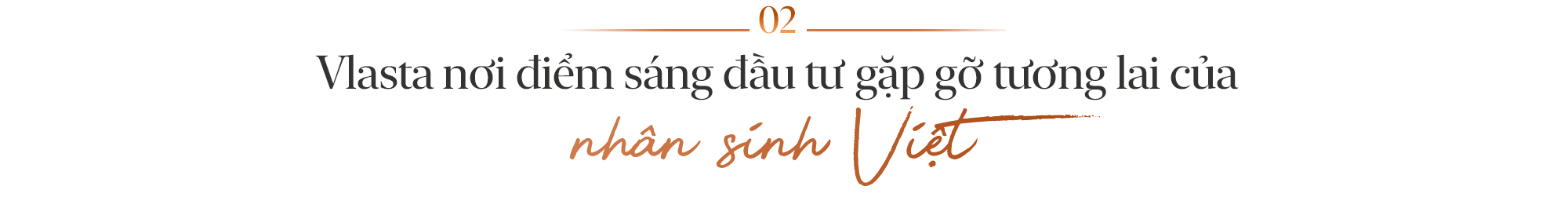 02

Vlasta nơi điểm sáng đầu tư gặp gỡ tương lai của nhân sinh Việt